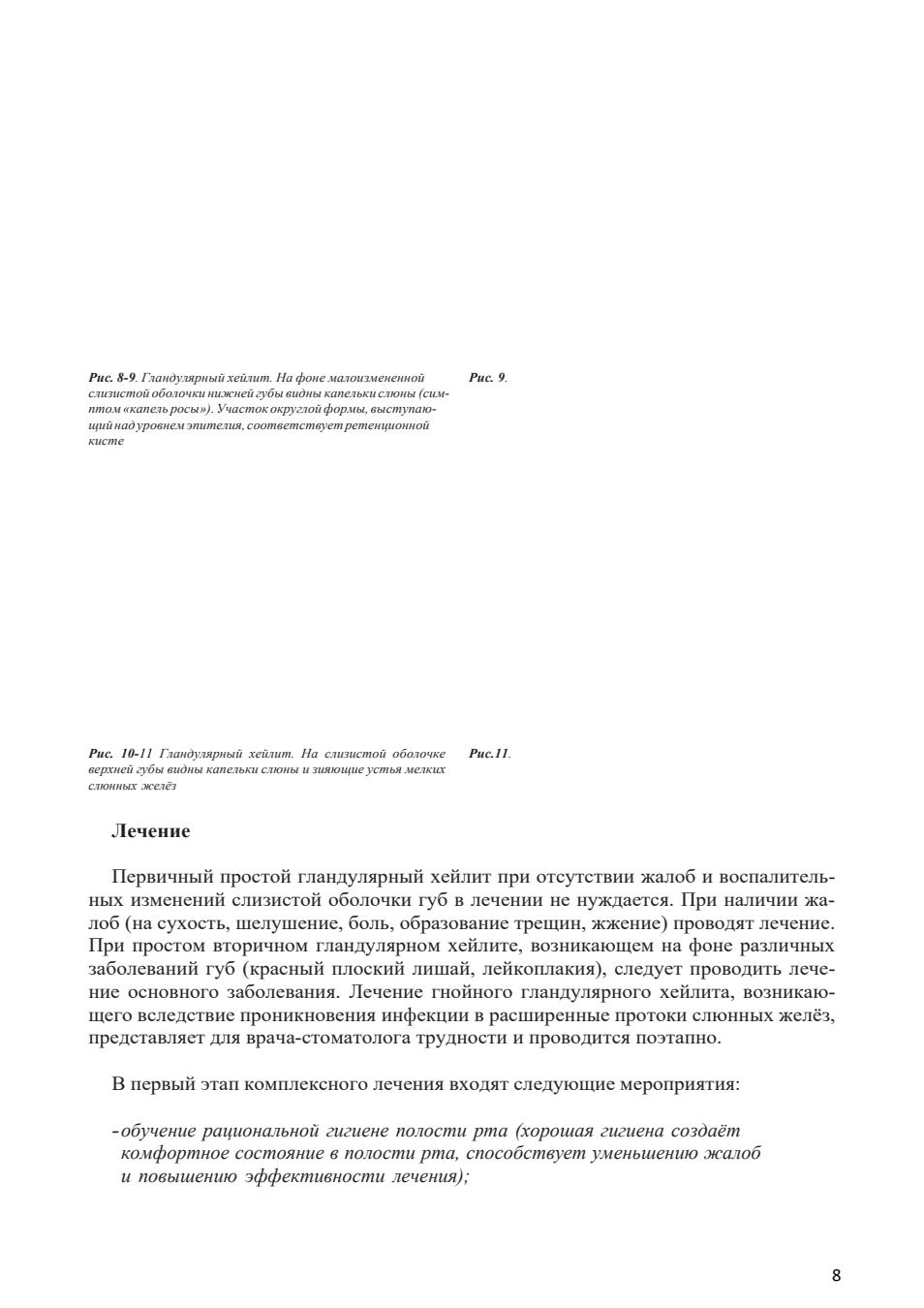 Рис. 8-9. Гландулярный хейлит. На фоне малоизмененной слизистой оболочки нижней губы видны капельки слюны (симптом «капель росы»). Участок округлой формы, выступающий над уровнем эпителия, соответствует ретенционной кисте

Рис. 9.

Рис. 10-11 Гландулярный хейлит. На слизистой оболочке верхней губы видны капельки слюны и зияющие устья мелких слюнных желёз

Рис.11.

Лечение

Первичный простой гландулярный хейлит при отсутствии жалоб и воспалительных изменений слизистой оболочки губ в лечении не нуждается. При наличии жалоб (на сухость, шелушение, боль, образование трещин, жжение) проводят лечение. При простом вторичном гландулярном хейлите, возникающем на фоне различных заболеваний губ (красный плоский лишай, лейкоплакия), следует проводить лечение основного заболевания. Лечение гнойного гландулярного хейлита, возникающего вследствие проникновения инфекции в расширенные протоки слюнных желёз, представляет для врача-стоматолога трудности и проводится поэтапно.

В первый этап комплексного лечения входят следующие мероприятия:

-обучение рациональной гигиене полости рта (хорошая гигиена создаёт комфортное состояние в полости рта, способствует уменьшению жалоб и повышению эффективности лечения);

8